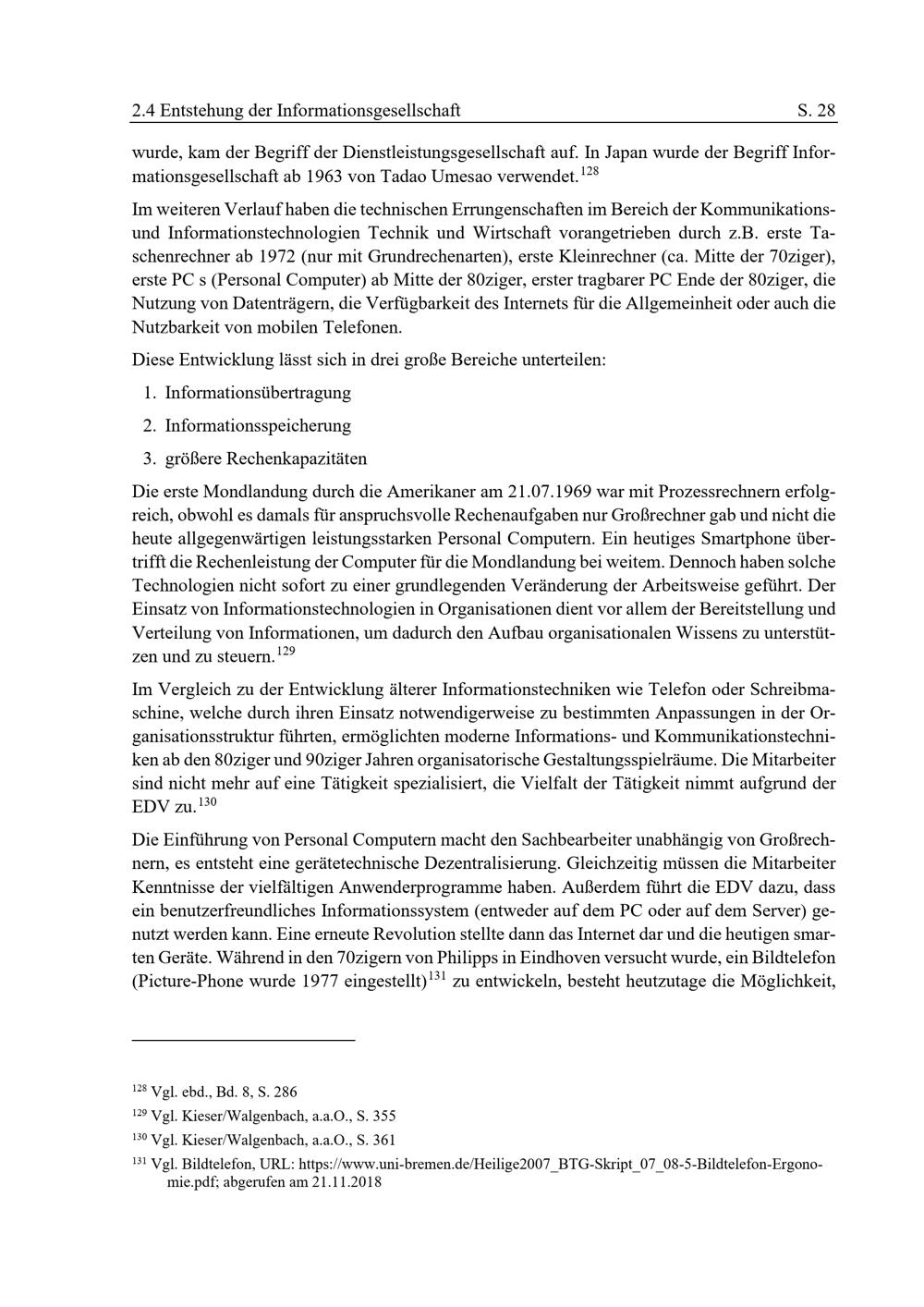 2.4 Entstehung der Informationsgesellschaft S. 28

wurde, kam der Begriff der Dienstleistungsgesellschaft auf. In Japan wurde der Begriff Informationsgesellschaft ab 1963 von Tadao Umesao verwendet.$^{128}$

Im weiteren Verlauf haben die technischen Errungenschaften im Bereich der Kommunikations- und Informationstechnologien Technik und Wirtschaft vorangetrieben durch z.B. erste Taschenrechner ab 1972 (nur mit Grundrechenarten), erste Kleinrechner (ca. Mitte der 70ziger), erste PC s (Personal Computer) ab Mitte der 80ziger, erster tragbarer PC Ende der 80ziger, die Nutzung von Datenträgern, die Verfügbarkeit des Internets für die Allgemeinheit oder auch die Nutzbarkeit von mobilen Telefonen.

Diese Entwicklung lässt sich in drei große Bereiche unterteilen:

1. Informationsübertragung

2. Informationsspeicherung

3. größere Rechenkapazitäten

Die erste Mondlandung durch die Amerikaner am 21.07.1969 war mit Prozessrechnern erfolgreich, obwohl es damals für anspruchsvolle Rechenaufgaben nur Großrechner gab und nicht die heute allgegenwärtigen leistungsstarken Personal Computern. Ein heutiges Smartphone übertrifft die Rechenleistung der Computer für die Mondlandung bei weitem. Dennoch haben solche Technologien nicht sofort zu einer grundlegenden Veränderung der Arbeitsweise geführt. Der Einsatz von Informationstechnologien in Organisationen dient vor allem der Bereitstellung und Verteilung von Informationen, um dadurch den Aufbau organisationalen Wissens zu unterstützen und zu steuern.$^{129}$

Im Vergleich zu der Entwicklung älterer Informationstechniken wie Telefon oder Schreibmaschine, welche durch ihren Einsatz notwendigerweise zu bestimmten Anpassungen in der Organisationsstruktur führten, ermöglichten moderne Informations- und Kommunikationstechniken ab den 80ziger und 90ziger Jahren organisatorische Gestaltungsspielräume. Die Mitarbeiter sind nicht mehr auf eine Tätigkeit spezialisiert, die Vielfalt der Tätigkeit nimmt aufgrund der EDV zu.$^{130}$

Die Einführung von Personal Computern macht den Sachbearbeiter unabhängig von Großrechnern, es entsteht eine gerätetechnische Dezentralisierung. Gleichzeitig müssen die Mitarbeiter Kenntnisse der vielfältigen Anwenderprogramme haben. Außerdem führt die EDV dazu, dass ein benutzerfreundliches Informationssystem (entweder auf dem PC oder auf dem Server) genutzt werden kann. Eine erneute Revolution stellte dann das Internet dar und die heutigen smarten Geräte. Während in den 70zigern von Philipps in Eindhoven versucht wurde, ein Bildtelefon (Picture-Phone wurde 1977 eingestellt)$^{131}$ zu entwickeln, besteht heutzutage die Möglichkeit,

$^{128}$ Vgl. ebd., Bd. 8, S. 286

$^{129}$ Vgl. Kieser/Walgenbach, a.a.O., S. 355

$^{130}$ Vgl. Kieser/Walgenbach, a.a.O., S. 361

$^{131}$ Vgl. Bildtelefon, URL: https://www.uni-bremen.de/Heilige2007_BTG-Skript_07_08-5-Bildtelefon-Ergonomie.pdf; abgerufen am 21.11.2018